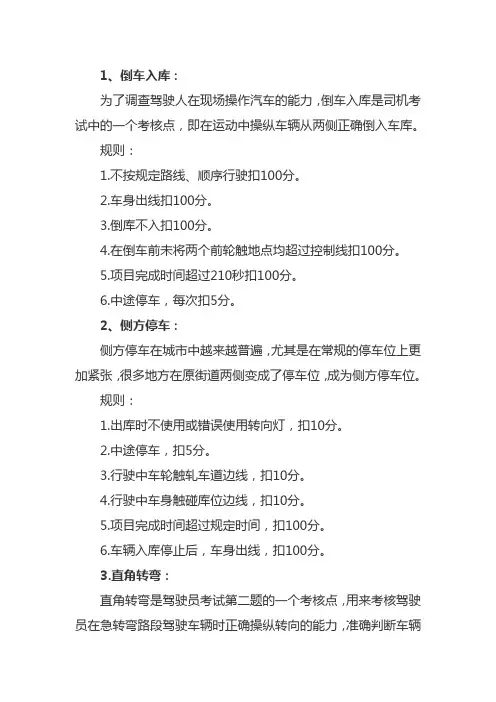 1、倒车入库：

为了调查驾驶人在现场操作汽车的能力，倒车入库是司机考试中的一个考核点，即在运动中操纵车辆从两侧正确倒入车库。

规则：

1.不按规定路线、顺序行驶扣100分。

2.车身出线扣100分。

3.倒库不入扣100分。

4.在倒车前未将两个前轮触地点均超过控制线扣100分。

5.项目完成时间超过210秒扣100分。

6.中途停车，每次扣5分。

2、侧方停车：

侧方停车在城市中越来越普遍，尤其是在常规的停车位上更加紧张，很多地方在原街道两侧变成了停车位，成为侧方停车位。

规则：

1.出库时不使用或错误使用转向灯，扣10分。

2.中途停车，扣5分。

3.行驶中车轮触轧车道边线，扣10分。

4.行驶中车身触碰库位边线，扣10分。

5.项目完成时间超过规定时间，扣100分。

6.车辆入库停止后，车身出线，扣100分。

3.直角转弯：

直角转弯是驾驶员考试第二题的一个考核点，用来考核驾驶员在急转弯路段驾驶车辆时正确操纵转向的能力，准确判断车辆